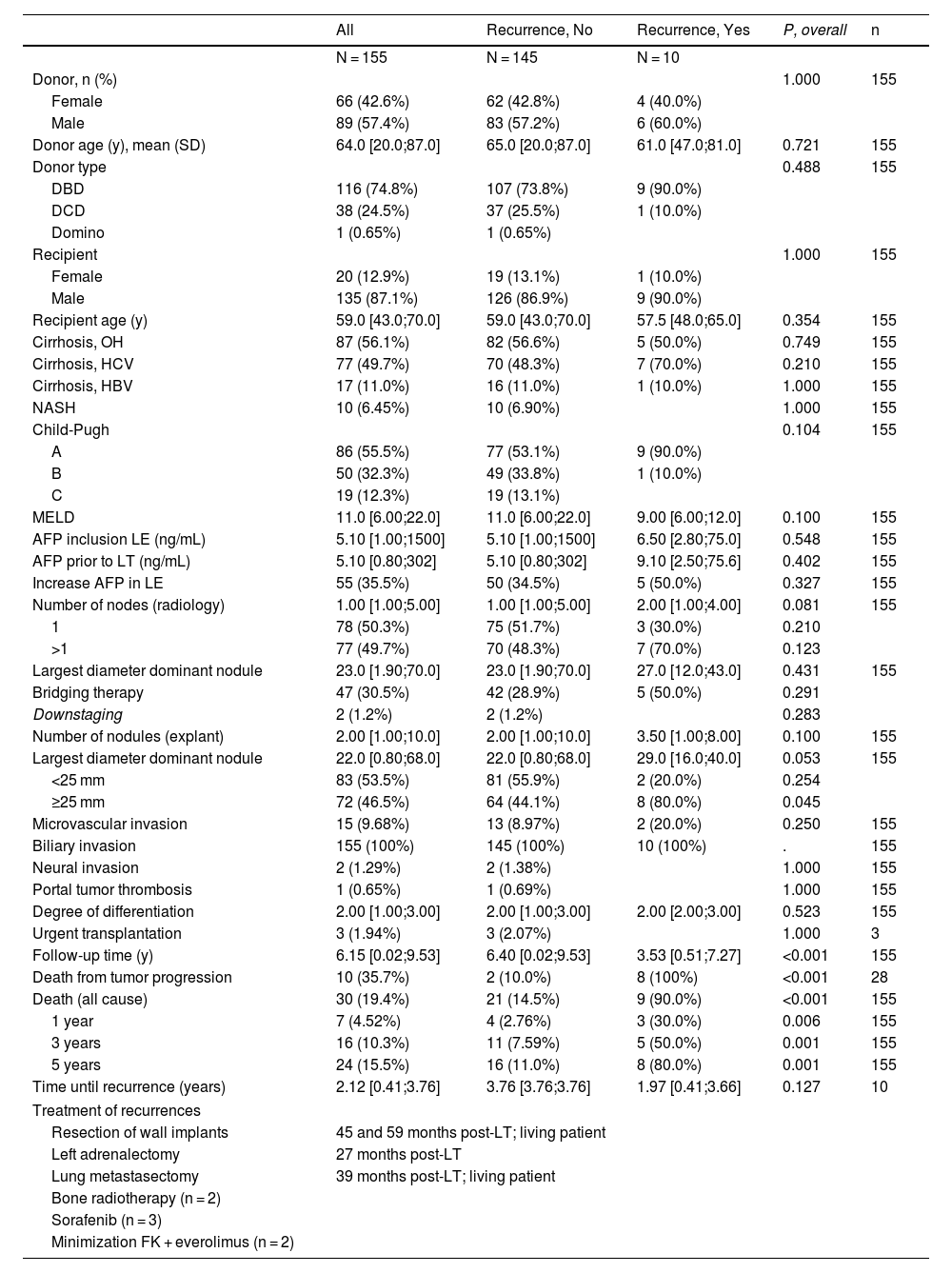 |  | All | Recurrence, No | Recurrence, Yes | P, overall | n |
|---|---|---|---|---|---|
|  | N = 155 | N = 145 | N = 10 |  |  |
| Donor, n (%) |  |  |  | 1.000 | 155 |
| Female | 66 (42.6%) | 62 (42.8%) | 4 (40.0%) |  |  |
| Male | 89 (57.4%) | 83 (57.2%) | 6 (60.0%) |  |  |
| Donor age (y), mean (SD) | 64.0 [20.0;87.0] | 65.0 [20.0;87.0] | 61.0 [47.0;81.0] | 0.721 | 155 |
| Donor type |  |  |  | 0.488 | 155 |
| DBD | 116 (74.8%) | 107 (73.8%) | 9 (90.0%) |  |  |
| DCD | 38 (24.5%) | 37 (25.5%) | 1 (10.0%) |  |  |
| Domino | 1 (0.65%) | 1 (0.65%) |  |  |  |
| Recipient |  |  |  | 1.000 | 155 |
| Female | 20 (12.9%) | 19 (13.1%) | 1 (10.0%) |  |  |
| Male | 135 (87.1%) | 126 (86.9%) | 9 (90.0%) |  |  |
| Recipient age (y) | 59.0 [43.0;70.0] | 59.0 [43.0;70.0] | 57.5 [48.0;65.0] | 0.354 | 155 |
| Cirrhosis, OH | 87 (56.1%) | 82 (56.6%) | 5 (50.0%) | 0.749 | 155 |
| Cirrhosis, HCV | 77 (49.7%) | 70 (48.3%) | 7 (70.0%) | 0.210 | 155 |
| Cirrhosis, HBV | 17 (11.0%) | 16 (11.0%) | 1 (10.0%) | 1.000 | 155 |
| NASH | 10 (6.45%) | 10 (6.90%) |  | 1.000 | 155 |
| Child-Pugh |  |  |  | 0.104 | 155 |
| A | 86 (55.5%) | 77 (53.1%) | 9 (90.0%) |  |  |
| B | 50 (32.3%) | 49 (33.8%) | 1 (10.0%) |  |  |
| C | 19 (12.3%) | 19 (13.1%) |  |  |  |
| MELD | 11.0 [6.00;22.0] | 11.0 [6.00;22.0] | 9.00 [6.00;12.0] | 0.100 | 155 |
| AFP inclusion LE (ng/mL) | 5.10 [1.00;1500] | 5.10 [1.00;1500] | 6.50 [2.80;75.0] | 0.548 | 155 |
| AFP prior to LT (ng/mL) | 5.10 [0.80;302] | 5.10 [0.80;302] | 9.10 [2.50;75.6] | 0.402 | 155 |
| Increase AFP in LE | 55 (35.5%) | 50 (34.5%) | 5 (50.0%) | 0.327 | 155 |
| Number of nodes (radiology) | 1.00 [1.00;5.00] | 1.00 [1.00;5.00] | 2.00 [1.00;4.00] | 0.081 | 155 |
| 1 | 78 (50.3%) | 75 (51.7%) | 3 (30.0%) | 0.210 |  |
| >1 | 77 (49.7%) | 70 (48.3%) | 7 (70.0%) | 0.123 |  |
| Largest diameter dominant nodule | 23.0 [1.90;70.0] | 23.0 [1.90;70.0] | 27.0 [12.0;43.0] | 0.431 | 155 |
| Bridging therapy | 47 (30.5%) | 42 (28.9%) | 5 (50.0%) | 0.291 |  |
| Downstaging | 2 (1.2%) | 2 (1.2%) |  | 0.283 |  |
| Number of nodules (explant) | 2.00 [1.00;10.0] | 2.00 [1.00;10.0] | 3.50 [1.00;8.00] | 0.100 | 155 |
| Largest diameter dominant nodule | 22.0 [0.80;68.0] | 22.0 [0.80;68.0] | 29.0 [16.0;40.0] | 0.053 | 155 |
| <25 mm | 83 (53.5%) | 81 (55.9%) | 2 (20.0%) | 0.254 |  |
| ≥25 mm | 72 (46.5%) | 64 (44.1%) | 8 (80.0%) | 0.045 |  |
| Microvascular invasion | 15 (9.68%) | 13 (8.97%) | 2 (20.0%) | 0.250 | 155 |
| Biliary invasion | 155 (100%) | 145 (100%) | 10 (100%) | . | 155 |
| Neural invasion | 2 (1.29%) | 2 (1.38%) |  | 1.000 | 155 |
| Portal tumor thrombosis | 1 (0.65%) | 1 (0.69%) |  | 1.000 | 155 |
| Degree of differentiation | 2.00 [1.00;3.00] | 2.00 [1.00;3.00] | 2.00 [2.00;3.00] | 0.523 | 155 |
| Urgent transplantation | 3 (1.94%) | 3 (2.07%) |  | 1.000 | 3 |
| Follow-up time (y) | 6.15 [0.02;9.53] | 6.40 [0.02;9.53] | 3.53 [0.51;7.27] | <0.001 | 155 |
| Death from tumor progression | 10 (35.7%) | 2 (10.0%) | 8 (100%) | <0.001 | 28 |
| Death (all cause) | 30 (19.4%) | 21 (14.5%) | 9 (90.0%) | <0.001 | 155 |
| 1 year | 7 (4.52%) | 4 (2.76%) | 3 (30.0%) | 0.006 | 155 |
| 3 years | 16 (10.3%) | 11 (7.59%) | 5 (50.0%) | 0.001 | 155 |
| 5 years | 24 (15.5%) | 16 (11.0%) | 8 (80.0%) | 0.001 | 155 |
| Time until recurrence (years) | 2.12 [0.41;3.76] | 3.76 [3.76;3.76] | 1.97 [0.41;3.66] | 0.127 | 10 |
| Treatment of recurrences |  |  |  |  |  |
| Resection of wall implants | 45 and 59 months post-LT; living patient |  |  |  |  |
| Left adrenalectomy | 27 months post-LT |  |  |  |  |
| Lung metastasectomy | 39 months post-LT; living patient |  |  |  |  |
| Bone radiotherapy (n = 2) |  |  |  |  |  |
| Sorafenib (n = 3) |  |  |  |  |  |
| Minimization FK + everolimus (n = 2) |  |  |  |  |  |